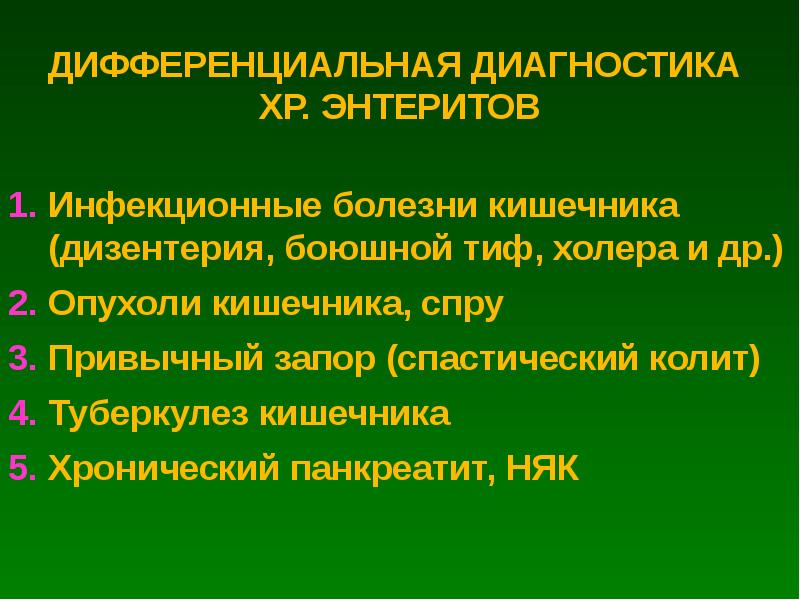 ДИФФЕРЕНЦИАЛЬНАЯ ДИАГНОСТИКА
ХР. ЭНТЕРИТОВ

1. Инфекционные болезни кишечника (дизентерия, боюшной тиф, холера и др.)
2. Опухоли кишечника, спру
3. Привычный запор (спастический колит)
4. Туберкулез кишечника
5. Хронический панкреатит, НЯК